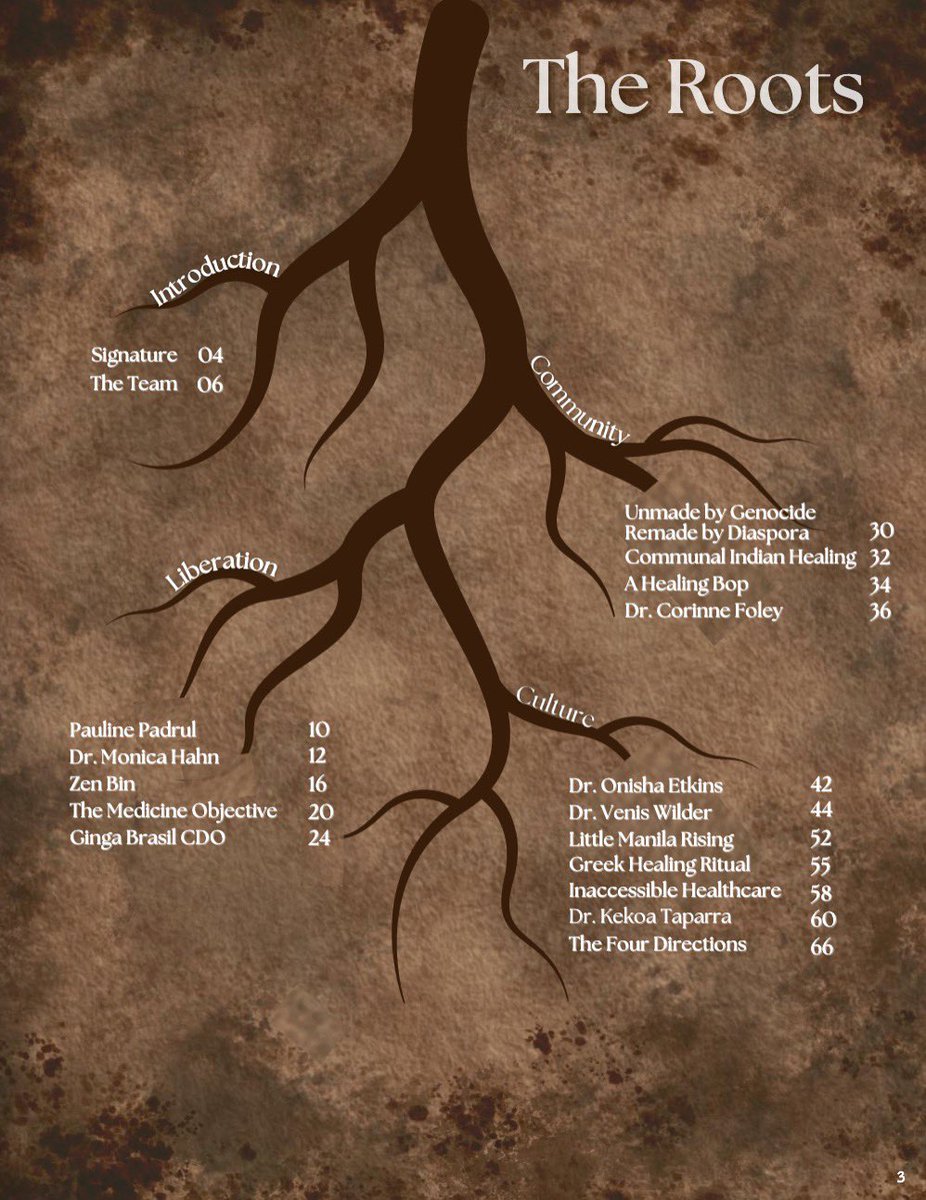 The Roots

Introduction

Signature 04
The Team 06

Community

Unmade by Genocide Remade by Diaspora 30
Communal Indian Healing 32
A Healing Bop 34
Dr. Corinne Foley 36

Liberation

Pauline Padrul 10
Dr. Monica Hahn 12
Zen Bin 16
The Medicine Objective 20
Ginga Brasil CDO 24

Culture

Dr. Onisha Etkins 42
Dr. Venis Wilder 44
Little Manila Rising 52
Greek Healing Ritual 55
Inaccessible Healthcare 58
Dr. Kekoa Taparra 60
The Four Directions 66

3